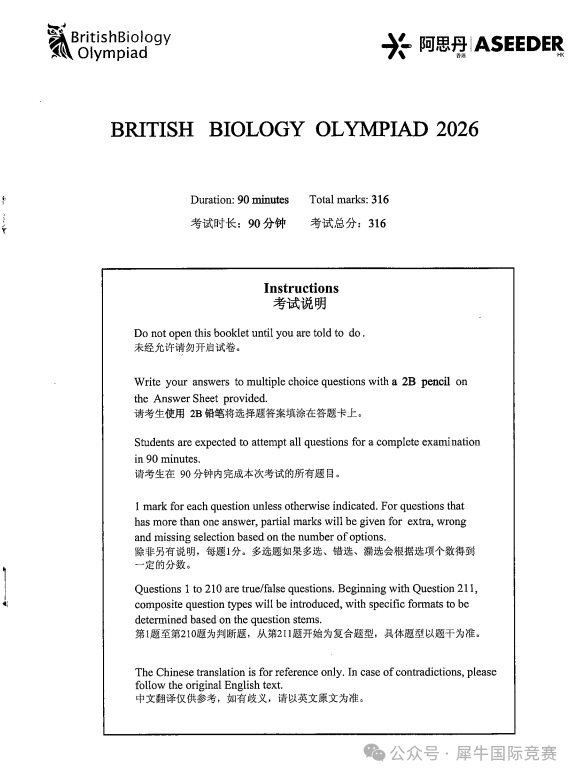 BritishBiology Olympiad

阿思丹 香港 ASEEDER HK

BRITISH BIOLOGY OLYMPIAD 2026

Duration: 90 minutes Total marks: 316
考试时长：90 分钟 考试总分：316

Instructions
考试说明

Do not open this booklet until you are told to do.
未经允许请勿开启试卷。

Write your answers to multiple choice questions with a 2B pencil on the Answer Sheet provided.
请考生使用 2B 铅笔将选择题答案填涂在答题卡上。

Students are expected to attempt all questions for a complete examination in 90 minutes.
请考生在 90 分钟内完成本次考试的所有题目。

1 mark for each question unless otherwise indicated. For questions that has more than one answer, partial marks will be given for extra, wrong and missing selection based on the number of options.
除非另有说明，每题1分。多选题如果多选、错选、漏选会根据选项个数得到一定的分数。

Questions 1 to 210 are true/false questions. Beginning with Question 211, composite question types will be introduced, with specific formats to be determined based on the question stems.
第1题至第210题为判断题，从第211题开始为复合题型，具体题型以题干为准。

The Chinese translation is for reference only. In case of contradictions, please follow the original English text.
中文翻译仅供参考，如有歧义，请以英文原文为准。

公众号 · 犀牛国际竞赛